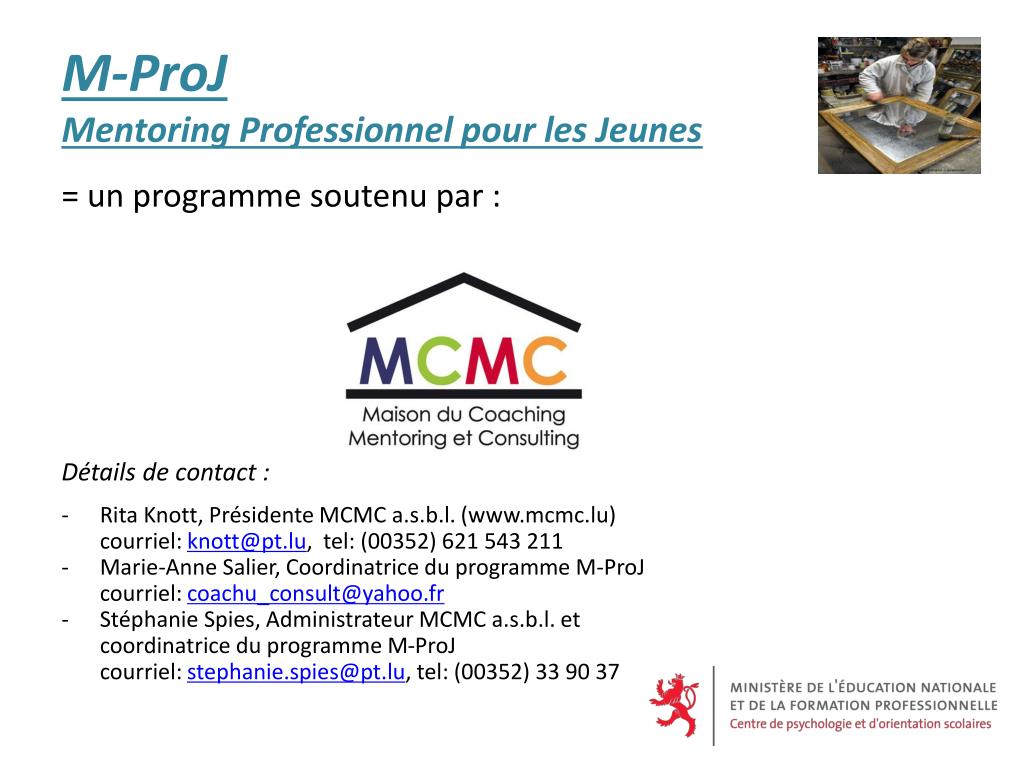 M-ProJ
Mentoring Professionnel pour les Jeunes

= un programme soutenu par :

MCMC
Maison du Coaching
Mentoring et Consulting

Détails de contact :

- Rita Knott, Présidente MCMC a.s.b.l. (www.mcmc.lu) courriel: knott@pt.lu, tel: (00352) 621 543 211
- Marie-Anne Salier, Coordinatrice du programme M-ProJ courriel: coachu_consult@yahoo.fr
- Stéphanie Spies, Administrateur MCMC a.s.b.l. et coordinatrice du programme M-ProJ courriel: stephanie.spies@pt.lu, tel: (00352) 33 90 37

MINISTÈRE DE L'ÉDUCATION NATIONALE
ET DE LA FORMATION PROFESSIONNELLE
Centre de psychologie et d'orientation scolaires